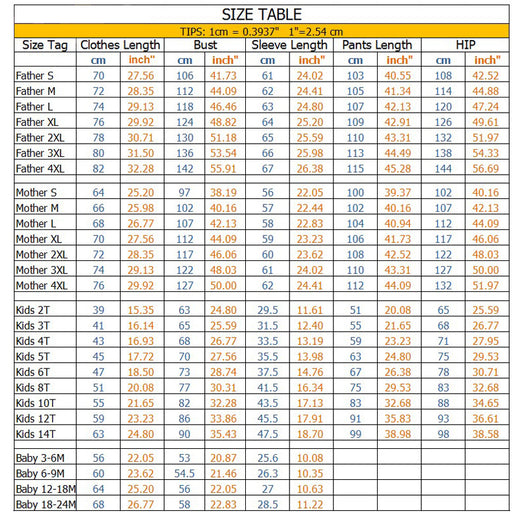 SIZE TABLE

TIPS: 1cm = 0.3937" 1"=2.54 cm

| Size Tag | Clothes Length | | Bust | | Sleeve Length | | Pants Length | | HIP | |
|---|---|---|---|---|---|---|---|---|---|---|
| | cm | inch" | cm | inch" | cm | inch" | cm | inch" | cm | inch" |
| Father S | 70 | 27.56 | 106 | 41.73 | 61 | 24.02 | 103 | 40.55 | 108 | 42.52 |
| Father M | 72 | 28.35 | 112 | 44.09 | 62 | 24.41 | 105 | 41.34 | 114 | 44.88 |
| Father L | 74 | 29.13 | 118 | 46.46 | 63 | 24.80 | 107 | 42.13 | 120 | 47.24 |
| Father XL | 76 | 29.92 | 124 | 48.82 | 64 | 25.20 | 109 | 42.91 | 126 | 49.61 |
| Father 2XL | 78 | 30.71 | 130 | 51.18 | 65 | 25.59 | 110 | 43.31 | 132 | 51.97 |
| Father 3XL | 80 | 31.50 | 136 | 53.54 | 66 | 25.98 | 113 | 44.49 | 138 | 54.33 |
| Father 4XL | 82 | 32.28 | 142 | 55.91 | 67 | 26.38 | 115 | 45.28 | 144 | 56.69 |
| | | | | | | | | | | |
| Mother S | 64 | 25.20 | 97 | 38.19 | 56 | 22.05 | 100 | 39.37 | 102 | 40.16 |
| Mother M | 66 | 25.98 | 102 | 40.16 | 57 | 22.44 | 102 | 40.16 | 107 | 42.13 |
| Mother L | 68 | 26.77 | 107 | 42.13 | 58 | 22.83 | 104 | 40.94 | 112 | 44.09 |
| Mother XL | 70 | 27.56 | 112 | 44.09 | 59 | 23.23 | 106 | 41.73 | 117 | 46.06 |
| Mother 2XL | 72 | 28.35 | 117 | 46.06 | 60 | 23.62 | 108 | 42.52 | 122 | 48.03 |
| Mother 3XL | 74 | 29.13 | 122 | 48.03 | 61 | 24.02 | 110 | 43.31 | 127 | 50.00 |
| Mother 4XL | 76 | 29.92 | 127 | 50.00 | 62 | 24.41 | 112 | 44.09 | 132 | 51.97 |
| | | | | | | | | | | |
| Kids 2T | 39 | 15.35 | 63 | 24.80 | 29.5 | 11.61 | 51 | 20.08 | 65 | 25.59 |
| Kids 3T | 41 | 16.14 | 65 | 25.59 | 31.5 | 12.40 | 55 | 21.65 | 68 | 26.77 |
| Kids 4T | 43 | 16.93 | 68 | 26.77 | 33.5 | 13.19 | 59 | 23.23 | 71 | 27.95 |
| Kids 5T | 45 | 17.72 | 70 | 27.56 | 35.5 | 13.98 | 63 | 24.80 | 75 | 29.53 |
| Kids 6T | 47 | 18.50 | 73 | 28.74 | 37.5 | 14.76 | 67 | 26.38 | 78 | 30.71 |
| Kids 8T | 51 | 20.08 | 77 | 30.31 | 41.5 | 16.34 | 75 | 29.53 | 83 | 32.68 |
| Kids 10T | 55 | 21.65 | 82 | 32.28 | 43.5 | 17.13 | 83 | 32.68 | 88 | 34.65 |
| Kids 12T | 59 | 23.23 | 86 | 33.86 | 45.5 | 17.91 | 91 | 35.83 | 93 | 36.61 |
| Kids 14T | 63 | 24.80 | 90 | 35.43 | 47.5 | 18.70 | 99 | 38.98 | 98 | 38.58 |
| | | | | | | | | | | |
| Baby 3-6M | 56 | 22.05 | 53 | 20.87 | 25.6 | 10.08 | | | | |
| Baby 6-9M | 60 | 23.62 | 54.5 | 21.46 | 26.3 | 10.35 | | | | |
| Baby 12-18M | 64 | 25.20 | 56 | 22.05 | 27 | 10.63 | | | | |
| Baby 18-24M | 68 | 26.77 | 58 | 22.83 | 28.5 | 11.22 | | | | |